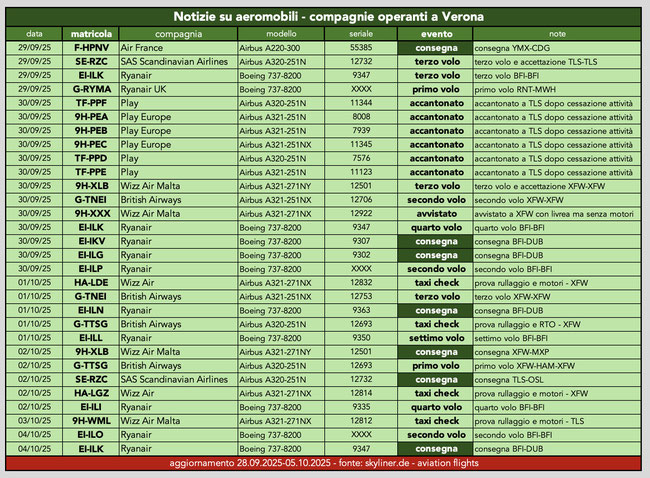 Notizie su aeromobili - compagnie operanti a Verona

| data | matricola | compagnia | modello | seriale | evento | note |
|---|---|---|---|---|---|---|
| 29/09/25 | F-HPNV | Air France | Airbus A220-300 | 55385 | consegna | consegna YMX-CDG |
| 29/09/25 | SE-RZC | SAS Scandinavian Airlines | Airbus A320-251N | 12732 | terzo volo | terzo volo e accettazione TLS-TLS |
| 29/09/25 | EI-ILK | Ryanair | Boeing 737-8200 | 9347 | terzo volo | terzo volo BFI-BFI |
| 29/09/25 | G-RYMA | Ryanair UK | Boeing 737-8200 | XXXX | primo volo | primo volo RNT-MWH |
| 30/09/25 | TF-PPF | Play | Airbus A320-251N | 11344 | accantonato | accantonato a TLS dopo cessazione attività |
| 30/09/25 | 9H-PEA | Play Europe | Airbus A321-251N | 8008 | accantonato | accantonato a TLS dopo cessazione attività |
| 30/09/25 | 9H-PEB | Play Europe | Airbus A321-251N | 7939 | accantonato | accantonato a TLS dopo cessazione attività |
| 30/09/25 | 9H-PEC | Play Europe | Airbus A321-251NX | 11345 | accantonato | accantonato a TLS dopo cessazione attività |
| 30/09/25 | TF-PPD | Play | Airbus A320-251N | 7576 | accantonato | accantonato a TLS dopo cessazione attività |
| 30/09/25 | TF-PPE | Play | Airbus A321-251N | 11123 | accantonato | accantonato a TLS dopo cessazione attività |
| 30/09/25 | 9H-XLB | Wizz Air Malta | Airbus A321-271NY | 12501 | terzo volo | terzo volo e accettazione XFW-XFW |
| 30/09/25 | G-TNEI | British Airways | Airbus A321-251NX | 12706 | secondo volo | secondo volo XFW-XFW |
| 30/09/25 | 9H-XXX | Wizz Air Malta | Airbus A321-271NX | 12922 | avvistato | avvistato a XFW con livrea ma senza motori |
| 30/09/25 | EI-ILK | Ryanair | Boeing 737-8200 | 9347 | quarto volo | quarto volo BFI-BFI |
| 30/09/25 | EI-IKV | Ryanair | Boeing 737-8200 | 9307 | consegna | consegna BFI-DUB |
| 30/09/25 | EI-ILG | Ryanair | Boeing 737-8200 | 9302 | consegna | consegna BFI-DUB |
| 30/09/25 | EI-ILP | Ryanair | Boeing 737-8200 | XXXX | secondo volo | secondo volo BFI-BFI |
| 01/10/25 | HA-LDE | Wizz Air | Airbus A321-271NX | 12832 | taxi check | prova rullaggio e motori - XFW |
| 01/10/25 | G-TNEI | British Airways | Airbus A321-251NX | 12753 | terzo volo | terzo volo XFW-XFW |
| 01/10/25 | EI-ILN | Ryanair | Boeing 737-8200 | 9363 | consegna | consegna BFI-DUB |
| 01/10/25 | G-TTSG | British Airways | Airbus A320-251N | 12693 | taxi check | prova rullaggio e RTO - XFW |
| 01/10/25 | EI-ILL | Ryanair | Boeing 737-8200 | 9350 | settimo volo | settimo volo BFI-BFI |
| 02/10/25 | 9H-XLB | Wizz Air Malta | Airbus A321-271NY | 12501 | consegna | consegna XFW-MXP |
| 02/10/25 | G-TTSG | British Airways | Airbus A320-251N | 12693 | primo volo | primo volo XFW-HAM-XFW |
| 02/10/25 | SE-RZC | SAS Scandinavian Airlines | Airbus A320-251N | 12732 | consegna | consegna TLS-OSL |
| 02/10/25 | HA-LGZ | Wizz Air | Airbus A321-271NX | 12814 | taxi check | prova rullaggio e motori - XFW |
| 02/10/25 | EI-ILI | Ryanair | Boeing 737-8200 | 9335 | quarto volo | quarto volo BFI-BFI |
| 03/10/25 | 9H-WML | Wizz Air Malta | Airbus A321-271NX | 12812 | taxi check | prova rullaggio e motori - TLS |
| 04/10/25 | EI-ILO | Ryanair | Boeing 737-8200 | XXXX | secondo volo | secondo volo BFI-BFI |
| 04/10/25 | EI-ILK | Ryanair | Boeing 737-8200 | 9347 | consegna | consegna BFI-DUB |

aggiornamento 28.09.2025-05.10.2025 - fonte: skyliner.de - aviation flights